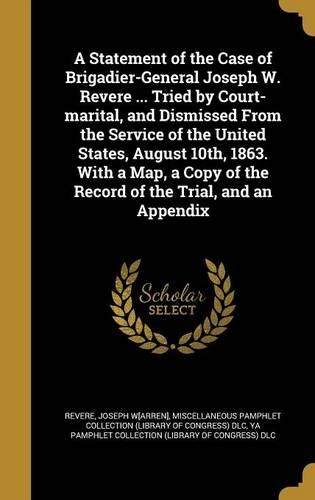 A Statement of the Case of Brigadier-General Joseph W. Revere ... Tried by Court-marital, and Dismissed From the Service of the United States, August 10th, 1863. With a Map, a Copy of the Record of the Trial, and an Appendix

Scholar SELECT

REVERE, JOSEPH W[ARREN], MISCELLANEOUS PAMPHLET COLLECTION (LIBRARY OF CONGRESS) DLC, YA PAMPHLET COLLECTION (LIBRARY OF CONGRESS) DLC